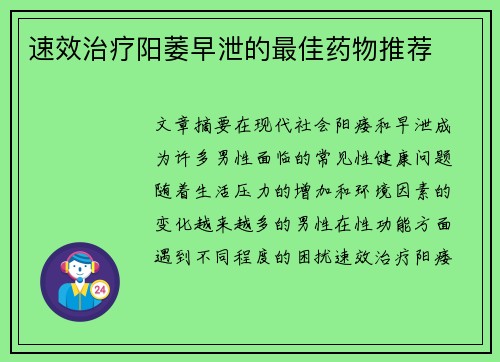 速效治疗阳萎早泄的最佳药物推荐

文章摘要在现代社会阳痿和早泄成为许多男性面临的常见性健康问题随着生活压力的增加和环境因素的变化越来越多的男性在性功能方面遇到不同程度的困扰速效治疗阳痿

24